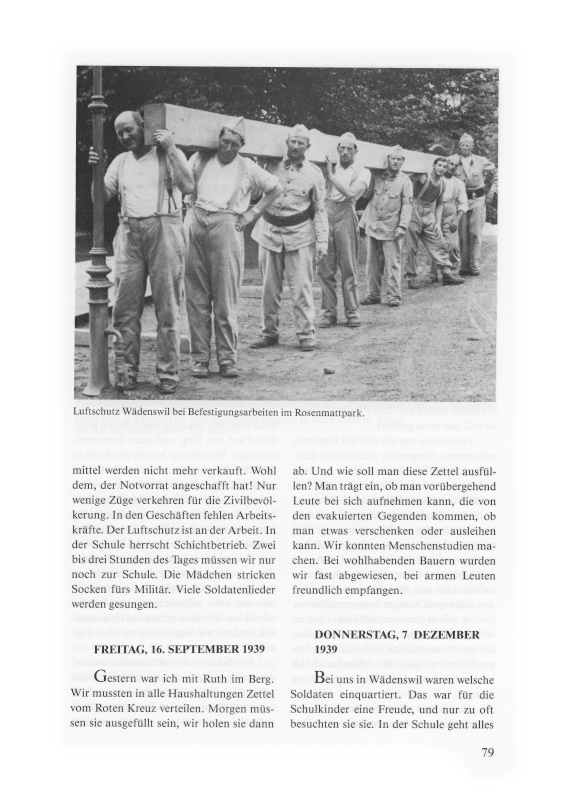 Luftschutz Wädenswil bei Befestigungsarbeiten im Rosenmattpark.

mittel werden nicht mehr verkauft. Wohl dem, der Notvorrat angeschafft hat! Nur wenige Züge verkehren für die Zivilbevölkerung. In den Geschäften fehlen Arbeitskräfte. Der Luftschutz ist an der Arbeit. In der Schule herrscht Schichtbetrieb. Zwei bis drei Stunden des Tages müssen wir nur noch zur Schule. Die Mädchen stricken Socken fürs Militär. Viele Soldatenlieder werden gesungen.

FREITAG, 16. SEPTEMBER 1939

Gestern war ich mit Ruth im Berg. Wir mussten in alle Haushaltungen Zettel vom Roten Kreuz verteilen. Morgen müssen sie ausgefüllt sein, wir holen sie dann ab. Und wie soll man diese Zettel ausfüllen? Man trägt ein, ob man vorübergehend Leute bei sich aufnehmen kann, die von den evakuierten Gegenden kommen, ob man etwas verschenken oder ausleihen kann. Wir konnten Menschenstudien machen. Bei wohlhabenden Bauern wurden wir fast abgewiesen, bei armen Leuten freundlich empfangen.

DONNERSTAG, 7 DEZEMBER 1939

Bei uns in Wädenswil waren welsche Soldaten einquartiert. Das war für die Schulkinder eine Freude, und nur zu oft besuchten sie sie. In der Schule geht alles

79